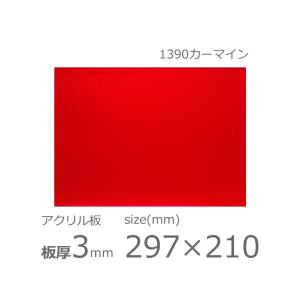 1390カーマイン

アクリル板 size(mm)

板厚3mm 297×210